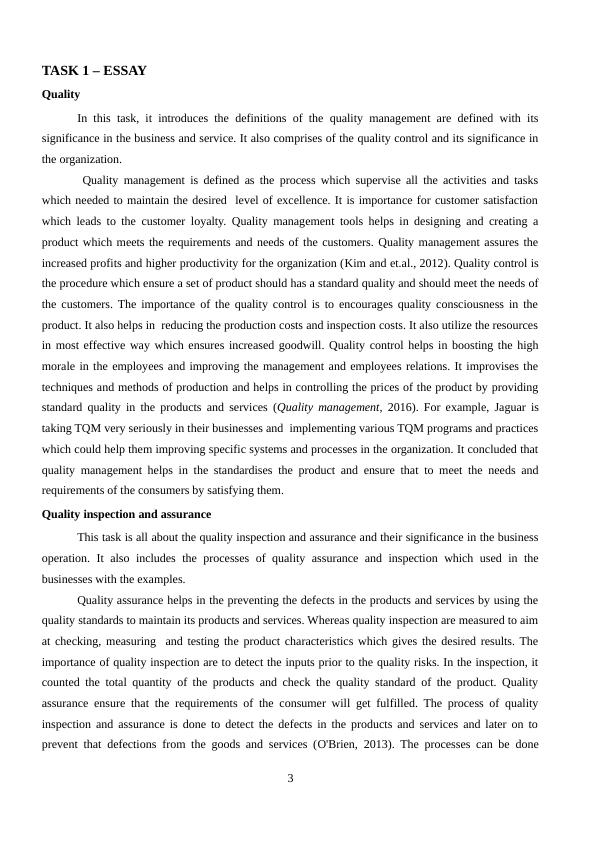 TASK 1 – ESSAY

Quality

In this task, it introduces the definitions of the quality management are defined with its significance in the business and service. It also comprises of the quality control and its significance in the organization.

Quality management is defined as the process which supervise all the activities and tasks which needed to maintain the desired level of excellence. It is importance for customer satisfaction which leads to the customer loyalty. Quality management tools helps in designing and creating a product which meets the requirements and needs of the customers. Quality management assures the increased profits and higher productivity for the organization (Kim and et.al., 2012). Quality control is the procedure which ensure a set of product should has a standard quality and should meet the needs of the customers. The importance of the quality control is to encourages quality consciousness in the product. It also helps in reducing the production costs and inspection costs. It also utilize the resources in most effective way which ensures increased goodwill. Quality control helps in boosting the high morale in the employees and improving the management and employees relations. It improvises the techniques and methods of production and helps in controlling the prices of the product by providing standard quality in the products and services (Quality management, 2016). For example, Jaguar is taking TQM very seriously in their businesses and implementing various TQM programs and practices which could help them improving specific systems and processes in the organization. It concluded that quality management helps in the standardises the product and ensure that to meet the needs and requirements of the consumers by satisfying them.

Quality inspection and assurance

This task is all about the quality inspection and assurance and their significance in the business operation. It also includes the processes of quality assurance and inspection which used in the businesses with the examples.

Quality assurance helps in the preventing the defects in the products and services by using the quality standards to maintain its products and services. Whereas quality inspection are measured to aim at checking, measuring and testing the product characteristics which gives the desired results. The importance of quality inspection are to detect the inputs prior to the quality risks. In the inspection, it counted the total quantity of the products and check the quality standard of the product. Quality assurance ensure that the requirements of the consumer will get fulfilled. The process of quality inspection and assurance is done to detect the defects in the products and services and later on to prevent that defections from the goods and services (O'Brien, 2013). The processes can be done

3